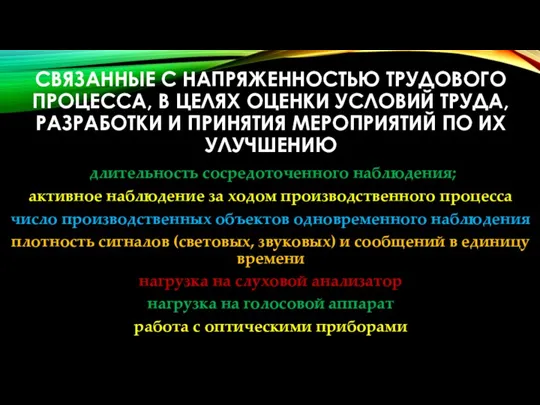 СВЯЗАННЫЕ С НАПРЯЖЕННОСТЬЮ ТРУДОВОГО ПРОЦЕССА, В ЦЕЛЯХ ОЦЕНКИ УСЛОВИЙ ТРУДА, РАЗРАБОТКИ И ПРИНЯТИЯ МЕРОПРИЯТИЙ ПО ИХ УЛУЧШЕНИЮ

длительность сосредоточенного наблюдения;

активное наблюдение за ходом производственного процесса

число производственных объектов одновременного наблюдения

плотность сигналов (световых, звуковых) и сообщений в единицу времени

нагрузка на слуховой анализатор

нагрузка на голосовой аппарат

работа с оптическими приборами